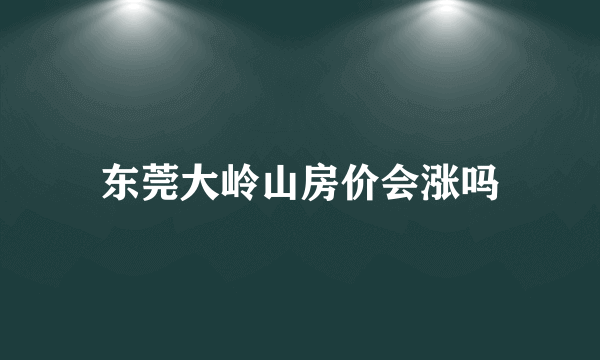 东莞大岭山房价会涨吗